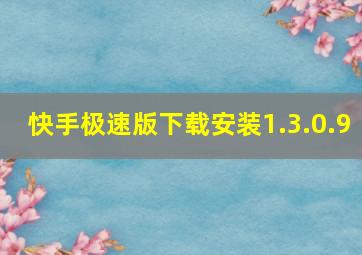 快手极速版下载安装1.3.0.9